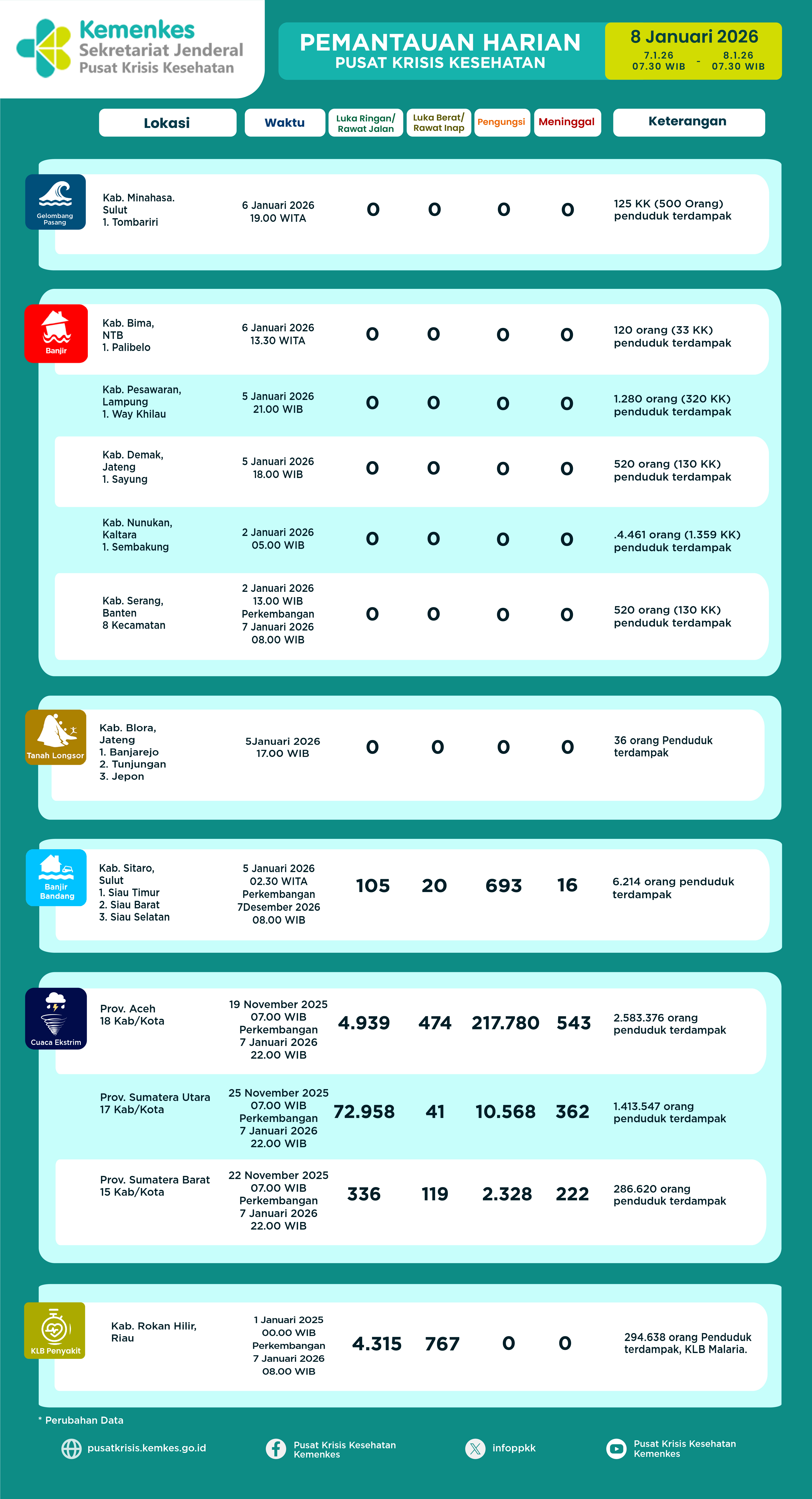 Kemenkes
Sekretariat Jenderal
Pusat Krisis Kesehatan

PEMANTAUAN HARIAN
PUSAT KRISIS KESEHATAN

8 Januari 2026
7.1.26 07.30 WIB - 8.1.26 07.30 WIB

| | Lokasi | Waktu | Luka Ringan/ Rawat Jalan | Luka Berat/ Rawat Inap | Pengungsi | Meninggal | Keterangan |
|---|---|---|---|---|---|---|---|
| Gelombang Pasang | Kab. Minahasa. Sulut 1. Tombariri | 6 Januari 2026 19.00 WITA | 0 | 0 | 0 | 0 | 125 KK (500 Orang) penduduk terdampak |
| Banjir | Kab. Bima, NTB 1. Palibelo | 6 Januari 2026 13.30 WITA | 0 | 0 | 0 | 0 | 120 orang (33 KK) penduduk terdampak |
| | Kab. Pesawaran, Lampung 1. Way Khilau | 5 Januari 2026 21.00 WIB | 0 | 0 | 0 | 0 | 1.280 orang (320 KK) penduduk terdampak |
| | Kab. Demak, Jateng 1. Sayung | 5 Januari 2026 18.00 WIB | 0 | 0 | 0 | 0 | 520 orang (130 KK) penduduk terdampak |
| | Kab. Nunukan, Kaltara 1. Sembakung | 2 Januari 2026 05.00 WIB | 0 | 0 | 0 | 0 | .4.461 orang (1.359 KK) penduduk terdampak |
| | Kab. Serang, Banten 8 Kecamatan | 2 Januari 2026 13.00 WIB Perkembangan 7 Januari 2026 08.00 WIB | 0 | 0 | 0 | 0 | 520 orang (130 KK) penduduk terdampak |
| Tanah Longsor | Kab. Blora, Jateng 1. Banjarejo 2. Tunjungan 3. Jepon | 5Januari 2026 17.00 WIB | 0 | 0 | 0 | 0 | 36 orang Penduduk terdampak |
| Banjir Bandang | Kab. Sitaro, Sulut 1. Siau Timur 2. Siau Barat 3. Siau Selatan | 5 Januari 2026 02.30 WITA Perkembangan 7Desember 2026 08.00 WIB | 105 | 20 | 693 | 16 | 6.214 orang penduduk terdampak |
| Cuaca Ekstrim | Prov. Aceh 18 Kab/Kota | 19 November 2025 07.00 WIB Perkembangan 7 Januari 2026 22.00 WIB | 4.939 | 474 | 217.780 | 543 | 2.583.376 orang penduduk terdampak |
| | Prov. Sumatera Utara 17 Kab/Kota | 25 November 2025 07.00 WIB Perkembangan 7 Januari 2026 22.00 WIB | 72.958 | 41 | 10.568 | 362 | 1.413.547 orang penduduk terdampak |
| | Prov. Sumatera Barat 15 Kab/Kota | 22 November 2025 07.00 WIB Perkembangan 7 Januari 2026 22.00 WIB | 336 | 119 | 2.328 | 222 | 286.620 orang penduduk terdampak |
| KLB Penyakit | Kab. Rokan Hilir, Riau | 1 Januari 2025 00.00 WIB Perkembangan 7 Januari 2026 08.00 WIB | 4.315 | 767 | 0 | 0 | 294.638 orang Penduduk terdampak, KLB Malaria. |

* Perubahan Data

pusatkrisis.kemkes.go.id
Pusat Krisis Kesehatan Kemenkes
infoppkk
Pusat Krisis Kesehatan Kemenkes